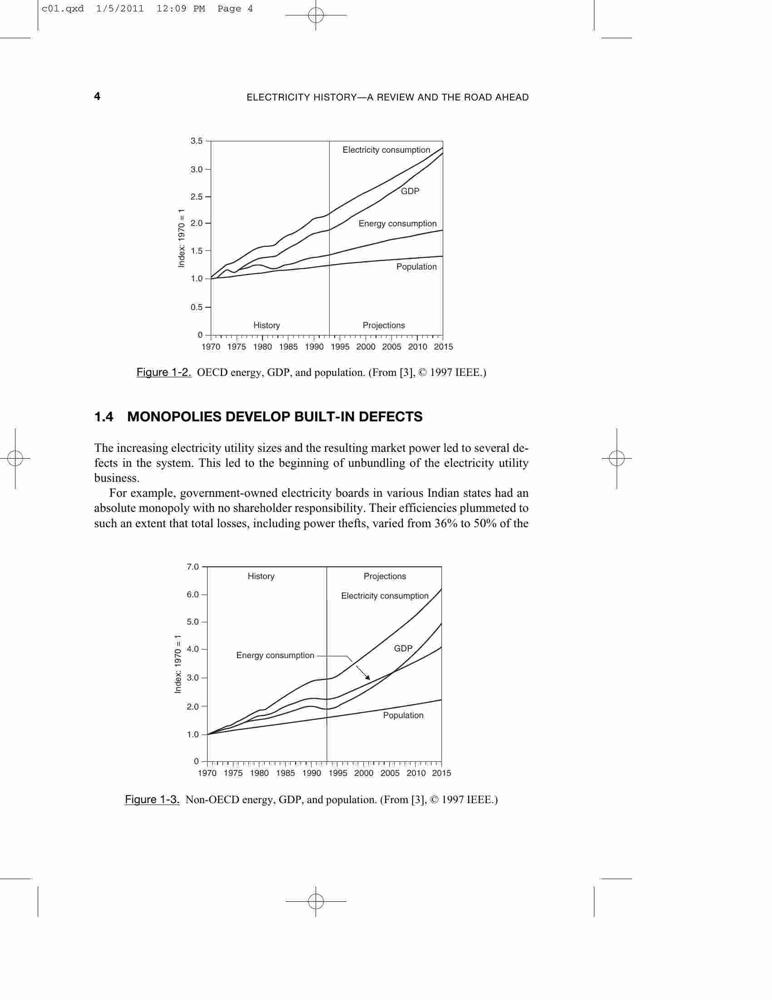 c01.qxd 1/5/2011 12:09 PM Page 4

4 ELECTRICITY HISTORY—A REVIEW AND THE ROAD AHEAD

3.5
3.0
2.5
2.0
1.5
1.0
0.5
0
Index: 1970 = 1
Electricity consumption
GDP
Energy consumption
Population
History
Projections
1970 1975 1980 1985 1990 1995 2000 2005 2010 2015

Figure 1-2. OECD energy, GDP, and population. (From [3], © 1997 IEEE.)

1.4 MONOPOLIES DEVELOP BUILT-IN DEFECTS

The increasing electricity utility sizes and the resulting market power led to several defects in the system. This led to the beginning of unbundling of the electricity utility business.

For example, government-owned electricity boards in various Indian states had an absolute monopoly with no shareholder responsibility. Their efficiencies plummeted to such an extent that total losses, including power thefts, varied from 36% to 50% of the

7.0
6.0
5.0
4.0
3.0
2.0
1.0
0
Index: 1970 = 1
History
Projections
Electricity consumption
Energy consumption
GDP
Population
1970 1975 1980 1985 1990 1995 2000 2005 2010 2015

Figure 1-3. Non-OECD energy, GDP, and population. (From [3], © 1997 IEEE.)